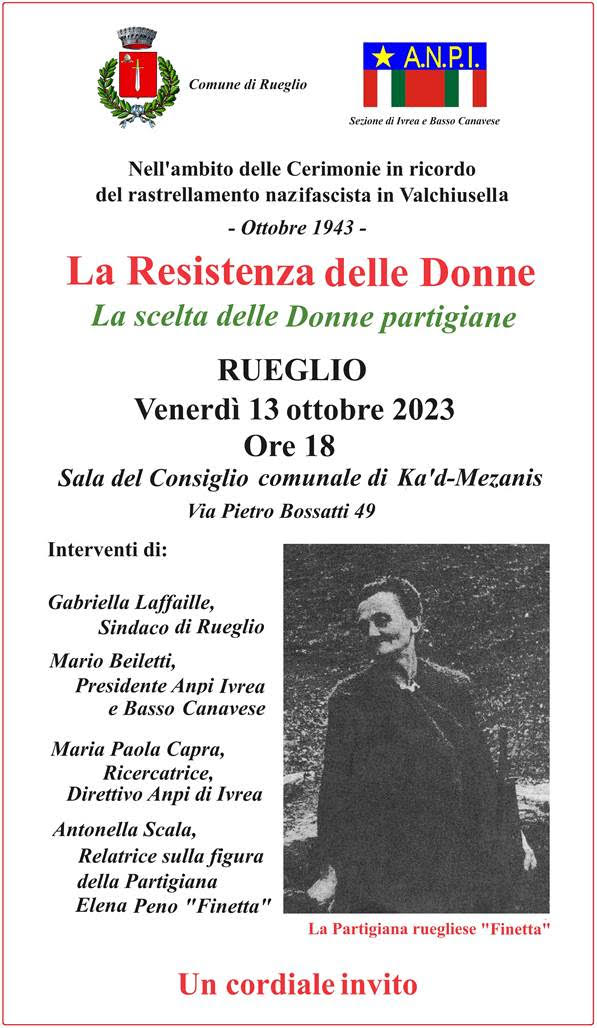 Comune di Rueglio

A.N.P.I.
Sezione di Ivrea e Basso Canavese

Nell'ambito delle Cerimonie in ricordo del rastrellamento nazifascista in Valchiusella
- Ottobre 1943 -

La Resistenza delle Donne
La scelta delle Donne partigiane

RUEGLIO
Venerdì 13 ottobre 2023
Ore 18
Sala del Consiglio comunale di Ka'd-Mezanis
Via Pietro Bossatti 49

Interventi di:

Gabriella Laffaille,
Sindaco di Rueglio

Mario Beiletti,
Presidente Anpi Ivrea e Basso Canavese

Maria Paola Capra,
Ricercatrice,
Direttivo Anpi di Ivrea

Antonella Scala,
Relatrice sulla figura della Partigiana Elena Peno "Finetta"

La Partigiana ruegliese "Finetta"

Un cordiale invito